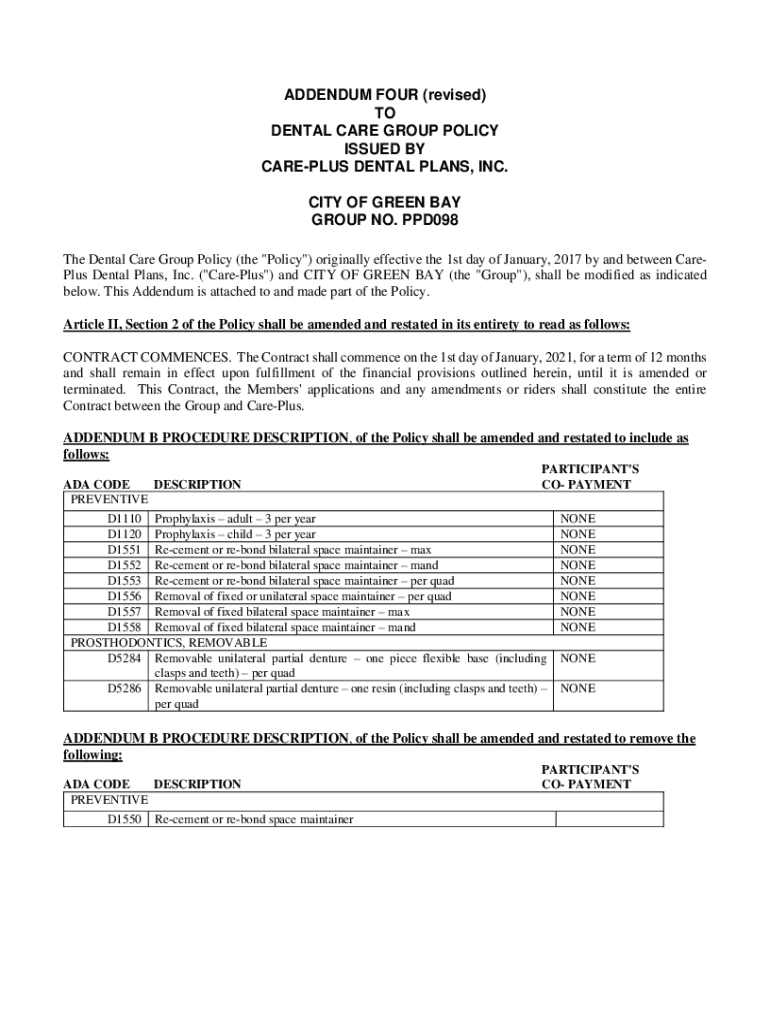 ADDENDUM FOUR (revised)
TO
DENTAL CARE GROUP POLICY
ISSUED BY
CARE-PLUS DENTAL PLANS, INC.

CITY OF GREEN BAY
GROUP NO. PPD098

The Dental Care Group Policy (the "Policy") originally effective the 1st day of January, 2017 by and between Care-Plus Dental Plans, Inc. ("Care-Plus") and CITY OF GREEN BAY (the "Group"), shall be modified as indicated below. This Addendum is attached to and made part of the Policy.

Article II, Section 2 of the Policy shall be amended and restated in its entirety to read as follows:

CONTRACT COMMENCES. The Contract shall commence on the 1st day of January, 2021, for a term of 12 months and shall remain in effect upon fulfillment of the financial provisions outlined herein, until it is amended or terminated. This Contract, the Members' applications and any amendments or riders shall constitute the entire Contract between the Group and Care-Plus.

ADDENDUM B PROCEDURE DESCRIPTION, of the Policy shall be amended and restated to include as follows:

| ADA CODE | DESCRIPTION | PARTICIPANT'S CO- PAYMENT |
|---|---|---|
| PREVENTIVE | | |
| D1110 | Prophylaxis – adult – 3 per year | NONE |
| D1120 | Prophylaxis – child – 3 per year | NONE |
| D1551 | Re-cement or re-bond bilateral space maintainer – max | NONE |
| D1552 | Re-cement or re-bond bilateral space maintainer – mand | NONE |
| D1553 | Re-cement or re-bond bilateral space maintainer – per quad | NONE |
| D1556 | Removal of fixed or unilateral space maintainer – per quad | NONE |
| D1557 | Removal of fixed bilateral space maintainer – max | NONE |
| D1558 | Removal of fixed bilateral space maintainer – mand | NONE |
| PROSTHODONTICS, REMOVABLE | | |
| D5284 | Removable unilateral partial denture – one piece flexible base (including clasps and teeth) – per quad | NONE |
| D5286 | Removable unilateral partial denture – one resin (including clasps and teeth) – per quad | NONE |

ADDENDUM B PROCEDURE DESCRIPTION, of the Policy shall be amended and restated to remove the following:

| ADA CODE | DESCRIPTION | PARTICIPANT'S CO- PAYMENT |
|---|---|---|
| PREVENTIVE | | |
| D1550 | Re-cement or re-bond space maintainer | |